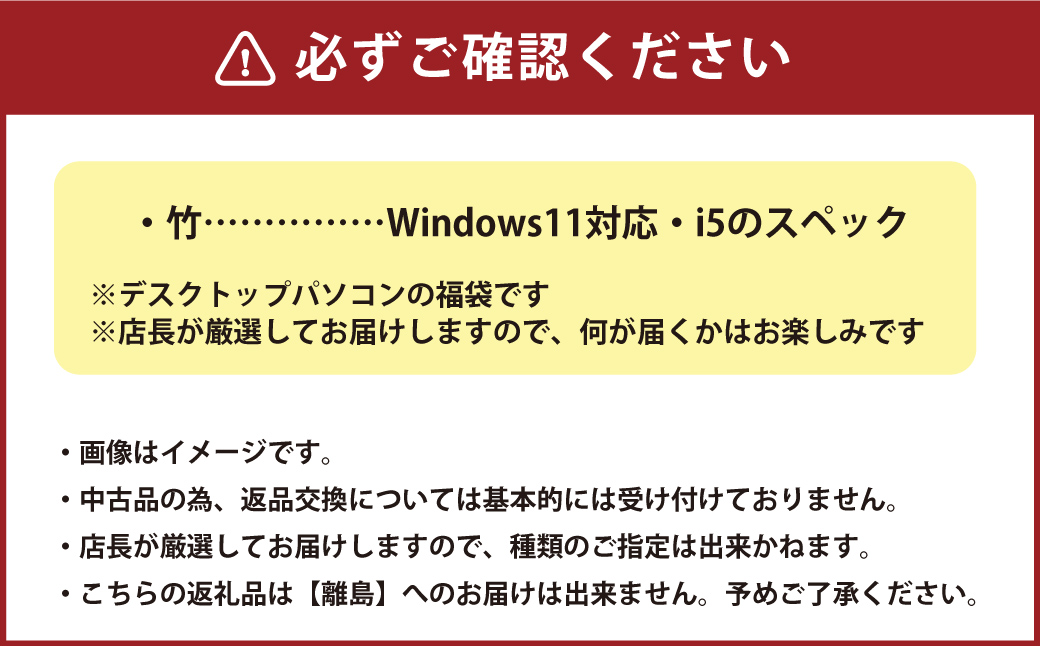 必ずご確認ください

・竹……………Windows11対応・i5のスペック

※デスクトップパソコンの福袋です
※店長が厳選してお届けしますので、何が届くかはお楽しみです

・画像はイメージです。
・中古品の為、返品交換については基本的には受け付けておりません。
・店長が厳選してお届けしますので、種類のご指定は出来かねます。
・こちらの返礼品は【離島】へのお届けは出来ません。予めご了承ください。